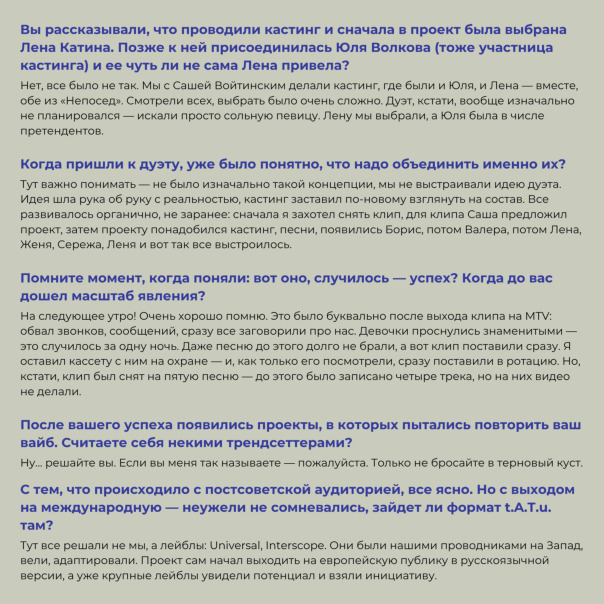 Вы рассказывали, что проводили кастинг и сначала в проект была выбрана Лена Катина. Позже к ней присоединилась Юля Волкова (тоже участница кастинга) и ее чуть ли не сама Лена привела?

Нет, все было не так. Мы с Сашей Войтинским делали кастинг, где были и Юля, и Лена — вместе, обе из «Непосед». Смотрели всех, выбрать было очень сложно. Дуэт, кстати, вообще изначально не планировался — искали просто сольную певицу. Лену мы выбрали, а Юля была в числе претендентов.

Когда пришли к дуэту, уже было понятно, что надо объединить именно их?

Тут важно понимать — не было изначально такой концепции, мы не выстраивали идею дуэта. Идея шла рука об руку с реальностью, кастинг заставил по-новому взглянуть на состав. Все развивалось органично, не заранее: сначала я захотел снять клип, для клипа Саша предложил проект, затем проекту понадобился кастинг, песни, появились Борис, потом Валера, потом Лена, Женя, Сережа, Леня и вот так все выстроилось.

Помните момент, когда поняли: вот оно, случилось — успех? Когда до вас дошел масштаб явления?

На следующее утро! Очень хорошо помню. Это было буквально после выхода клипа на MTV: обвал звонков, сообщений, сразу все заговорили про нас. Девочки проснулись знаменитыми — это случилось за одну ночь. Даже песню до этого долго не брали, а вот клип поставили сразу. Я оставил кассету с ним на охране — и, как только его посмотрели, сразу поставили в ротацию. Но, кстати, клип был снят на пятую песню — до этого было записано четыре трека, но на них видео не делали.

После вашего успеха появились проекты, в которых пытались повторить ваш вайб. Считаете себя некими трендсеттерами?

Ну... решайте вы. Если вы меня так называете — пожалуйста. Только не бросайте в терновый куст.

С тем, что происходило с постсоветской аудиторией, все ясно. Но с выходом на международную — неужели не сомневались, зайдет ли формат t.A.T.u. там?

Тут все решали не мы, а лейблы: Universal, Interscope. Они были нашими проводниками на Запад, вели, адаптировали. Проект сам начал выходить на европейскую публику в русскоязычной версии, а уже крупные лейблы увидели потенциал и взяли инициативу.